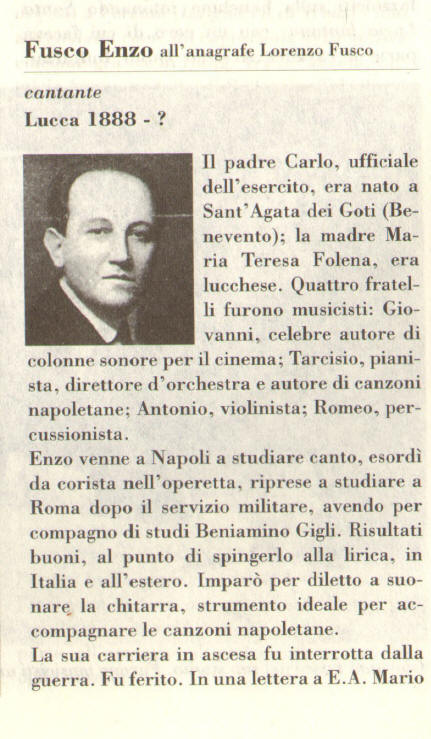 Fusco Enzo all'anagrafe Lorenzo Fusco

cantante
Lucca 1888 - ?

Il padre Carlo, ufficiale dell'esercito, era nato a Sant'Agata dei Goti (Benevento); la madre Maria Teresa Folena, era lucchese. Quattro fratelli furono musicisti: Giovanni, celebre autore di colonne sonore per il cinema; Tarcisio, pianista, direttore d'orchestra e autore di canzoni napoletane; Antonio, violinista; Romeo, percussionista.
Enzo venne a Napoli a studiare canto, esordì da corista nell'operetta, riprese a studiare a Roma dopo il servizio militare, avendo per compagno di studi Beniamino Gigli. Risultati buoni, al punto di spingerlo alla lirica, in Italia e all'estero. Imparò per diletto a suonare la chitarra, strumento ideale per accompagnare le canzoni napoletane.
La sua carriera in ascesa fu interrotta dalla guerra. Fu ferito. In una lettera a E.A. Mario